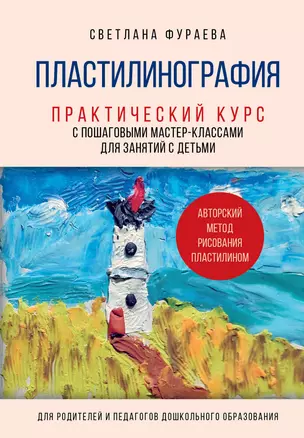 СВЕТЛАНА ФУРАЕВА

ПЛАСТИЛИНОГРАФИЯ

ПРАКТИЧЕСКИЙ КУРС
С ПОШАГОВЫМИ МАСТЕР-КЛАССАМИ ДЛЯ ЗАНЯТИЙ С ДЕТЬМИ

АВТОРСКИЙ МЕТОД РИСОВАНИЯ ПЛАСТИЛИНОМ

ДЛЯ РОДИТЕЛЕЙ И ПЕДАГОГОВ ДОШКОЛЬНОГО ОБРАЗОВАНИЯ